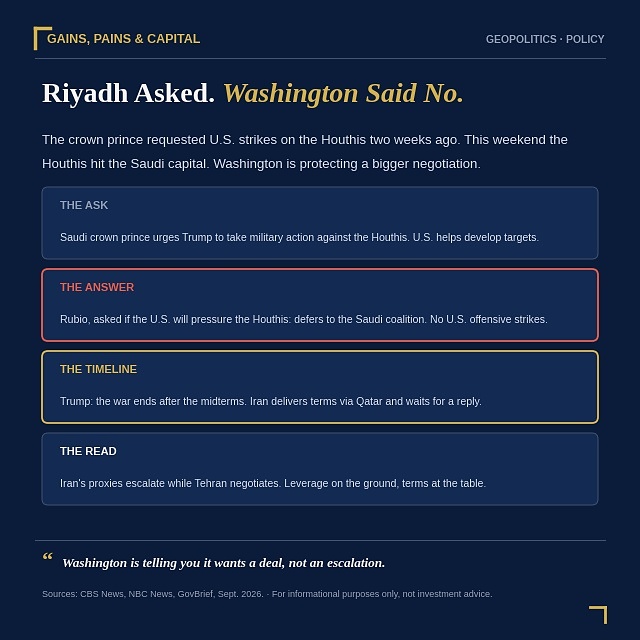 GAINS, PAINS & CAPITAL

GEOPOLITICS · POLICY

Riyadh Asked. Washington Said No.

The crown prince requested U.S. strikes on the Houthis two weeks ago. This weekend the Houthis hit the Saudi capital. Washington is protecting a bigger negotiation.

THE ASK

Saudi crown prince urges Trump to take military action against the Houthis. U.S. helps develop targets.

THE ANSWER

Rubio, asked if the U.S. will pressure the Houthis: defers to the Saudi coalition. No U.S. offensive strikes.

THE TIMELINE

Trump: the war ends after the midterms. Iran delivers terms via Qatar and waits for a reply.

THE READ

Iran's proxies escalate while Tehran negotiates. Leverage on the ground, terms at the table.

" Washington is telling you it wants a deal, not an escalation.

Sources: CBS News, NBC News, GovBrief, Sept. 2026. · For informational purposes only, not investment advice.